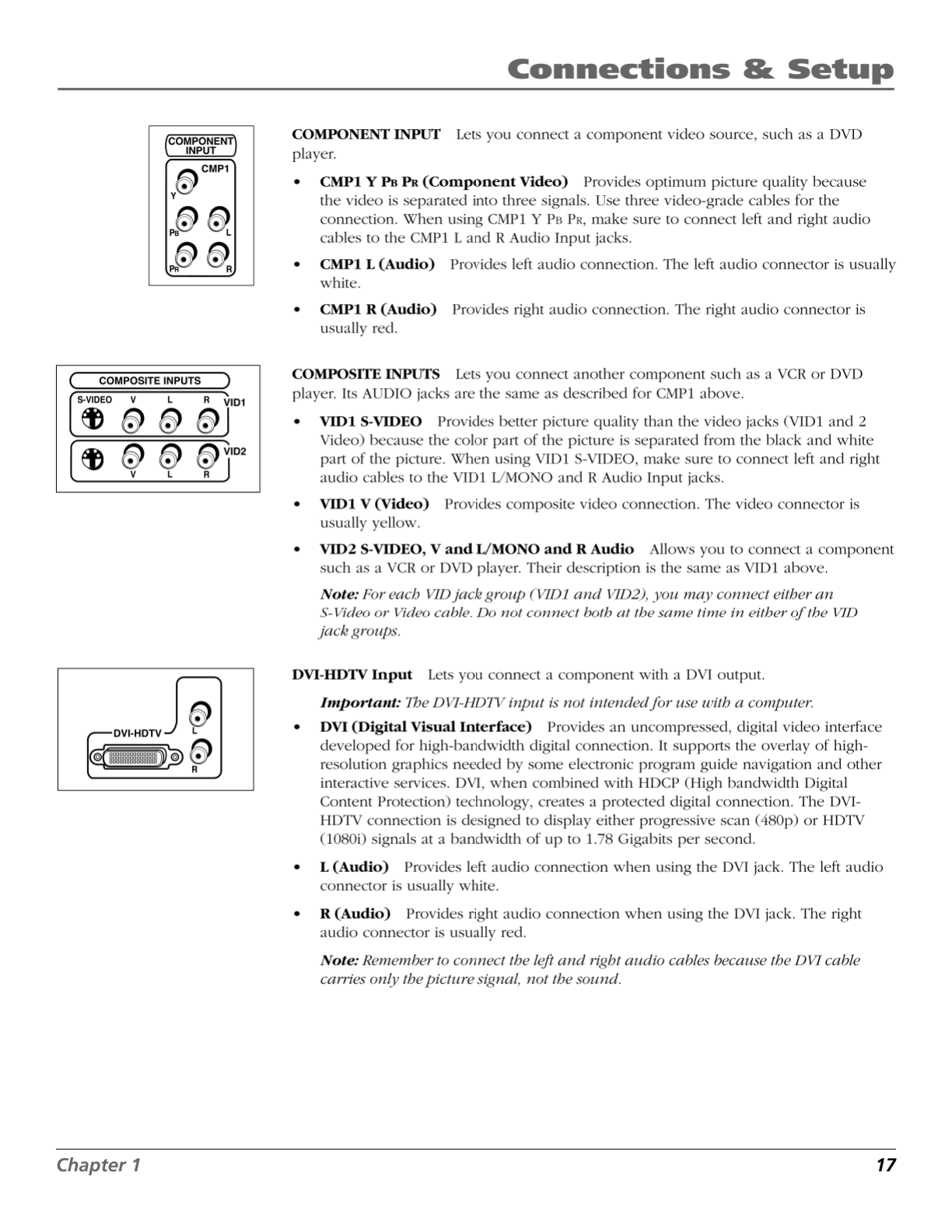 Connections & Setup

COMPONENT INPUT

CMP1

Y

PB

L

PR

R

COMPONENT INPUT Lets you connect a component video source, such as a DVD player.

• CMP1 Y PB PR (Component Video) Provides optimum picture quality because the video is separated into three signals. Use three video-grade cables for the connection. When using CMP1 Y PB PR, make sure to connect left and right audio cables to the CMP1 L and R Audio Input jacks.

• CMP1 L (Audio) Provides left audio connection. The left audio connector is usually white.

• CMP1 R (Audio) Provides right audio connection. The right audio connector is usually red.

COMPOSITE INPUTS

S-VIDEO V L R VID1

VID2

V L R

COMPOSITE INPUTS Lets you connect another component such as a VCR or DVD player. Its AUDIO jacks are the same as described for CMP1 above.

• VID1 S-VIDEO Provides better picture quality than the video jacks (VID1 and 2 Video) because the color part of the picture is separated from the black and white part of the picture. When using VID1 S-VIDEO, make sure to connect left and right audio cables to the VID1 L/MONO and R Audio Input jacks.

• VID1 V (Video) Provides composite video connection. The video connector is usually yellow.

• VID2 S-VIDEO, V and L/MONO and R Audio Allows you to connect a component such as a VCR or DVD player. Their description is the same as VID1 above.

Note: For each VID jack group (VID1 and VID2), you may connect either an S-Video or Video cable. Do not connect both at the same time in either of the VID jack groups.

DVI-HDTV

L

R

DVI-HDTV Input Lets you connect a component with a DVI output.

Important: The DVI-HDTV input is not intended for use with a computer.

• DVI (Digital Visual Interface) Provides an uncompressed, digital video interface developed for high-bandwidth digital connection. It supports the overlay of high-resolution graphics needed by some electronic program guide navigation and other interactive services. DVI, when combined with HDCP (High bandwidth Digital Content Protection) technology, creates a protected digital connection. The DVI-HDTV connection is designed to display either progressive scan (480p) or HDTV (1080i) signals at a bandwidth of up to 1.78 Gigabits per second.

• L (Audio) Provides left audio connection when using the DVI jack. The left audio connector is usually white.

• R (Audio) Provides right audio connection when using the DVI jack. The right audio connector is usually red.

Note: Remember to connect the left and right audio cables because the DVI cable carries only the picture signal, not the sound.

Chapter 1 17